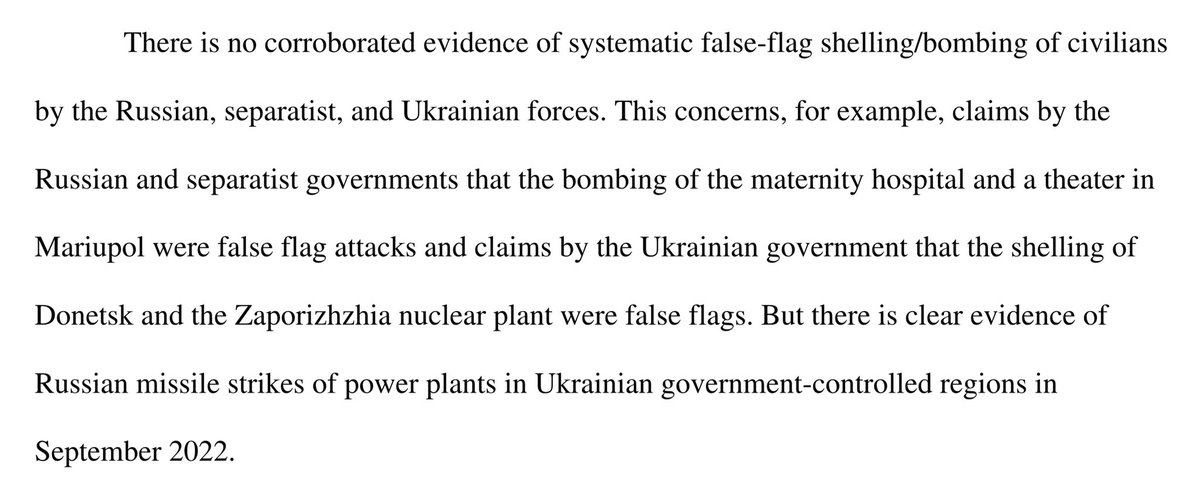 There is no corroborated evidence of systematic false-flag shelling/bombing of civilians by the Russian, separatist, and Ukrainian forces. This concerns, for example, claims by the Russian and separatist governments that the bombing of the maternity hospital and a theater in Mariupol were false flag attacks and claims by the Ukrainian government that the shelling of Donetsk and the Zaporizhzhia nuclear plant were false flags. But there is clear evidence of Russian missile strikes of power plants in Ukrainian government-controlled regions in September 2022.